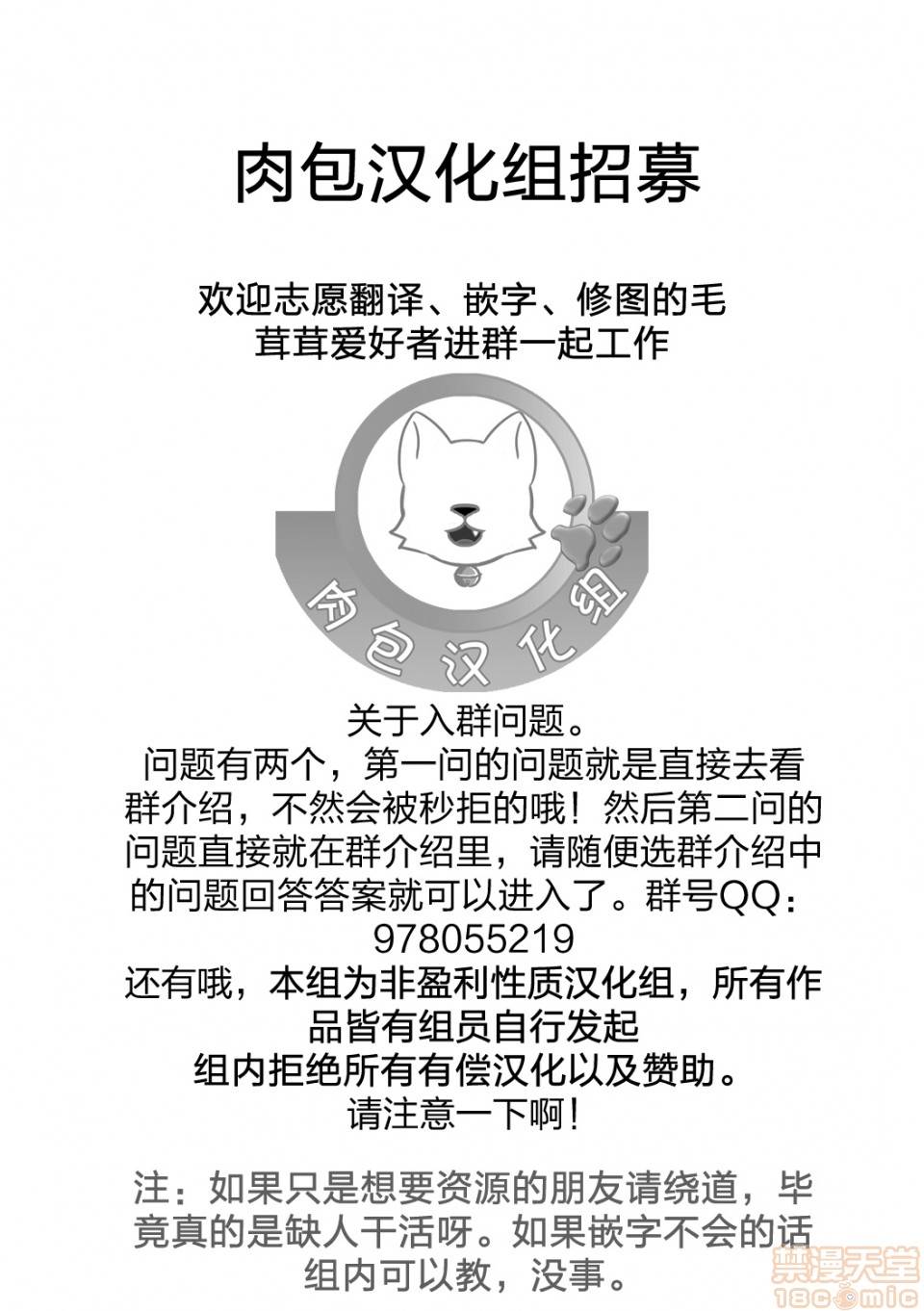 肉包汉化组招募

欢迎志愿翻译、嵌字、修图的毛茸茸爱好者进群一起工作

肉包汉化组

关于入群问题。
问题有两个，第一问的问题就是直接去看群介绍，不然会被秒拒的哦！然后第二问的问题直接就在群介绍里，请随便选群介绍中的问题回答答案就可以进入了。群号QQ：978055219
还有哦，本组为非盈利性质汉化组，所有作品皆有组员自行发起
组内拒绝所有有偿汉化以及赞助。
请注意一下啊！

注：如果只是想要资源的朋友请绕道，毕竟真的是缺人干活呀。如果嵌字不会的话组内可以教，没事。

禁漫天堂
18comic